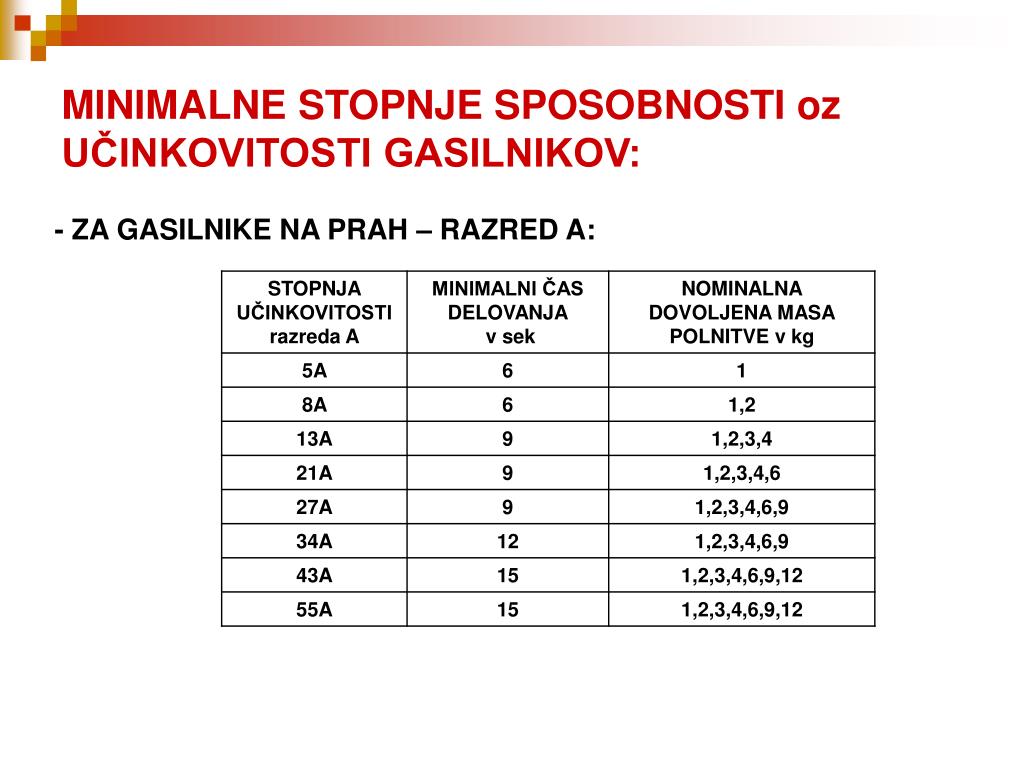 MINIMALNE STOPNJE SPOSOBNOSTI oz UČINKOVITOSTI GASILNIKOV:

- ZA GASILNIKE NA PRAH – RAZRED A:

| STOPNJA UČINKOVITOSTI razreda A | MINIMALNI ČAS DELOVANJA v sek | NOMINALNA DOVOLJENA MASA POLNITVE v kg |
|---|---|---|
| 5A | 6 | 1 |
| 8A | 6 | 1,2 |
| 13A | 9 | 1,2,3,4 |
| 21A | 9 | 1,2,3,4,6 |
| 27A | 9 | 1,2,3,4,6,9 |
| 34A | 12 | 1,2,3,4,6,9 |
| 43A | 15 | 1,2,3,4,6,9,12 |
| 55A | 15 | 1,2,3,4,6,9,12 |